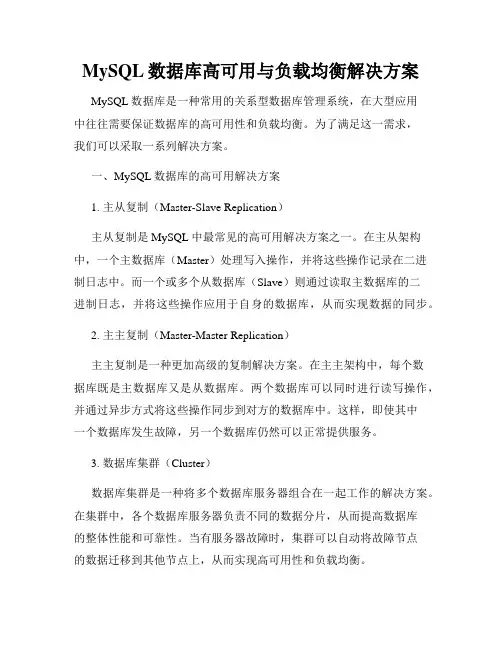 MySQL 数据库高可用与负载均衡解决方案

MySQL 数据库是一种常用的关系型数据库管理系统，在大型应用中往往需要保证数据库的高可用性和负载均衡。为了满足这一需求，我们可以采取一系列解决方案。

一、MySQL 数据库的高可用解决方案

1. 主从复制（Master-Slave Replication）

主从复制是 MySQL 中最常见的高可用解决方案之一。在主从架构中，一个主数据库（Master）处理写入操作，并将这些操作记录在二进制日志中。而一个或多个从数据库（Slave）则通过读取主数据库的二进制日志，并将这些操作应用于自身的数据库，从而实现数据的同步。

2. 主主复制（Master-Master Replication）

主主复制是一种更加高级的复制解决方案。在主主架构中，每个数据库既是主数据库又是从数据库。两个数据库可以同时进行读写操作，并通过异步方式将这些操作同步到对方的数据库中。这样，即使其中一个数据库发生故障，另一个数据库仍然可以正常提供服务。

3. 数据库集群（Cluster）

数据库集群是一种将多个数据库服务器组合在一起工作的解决方案。在集群中，各个数据库服务器负责不同的数据分片，从而提高数据库的整体性能和可靠性。当有服务器故障时，集群可以自动将故障节点的数据迁移到其他节点上，从而实现高可用性和负载均衡。